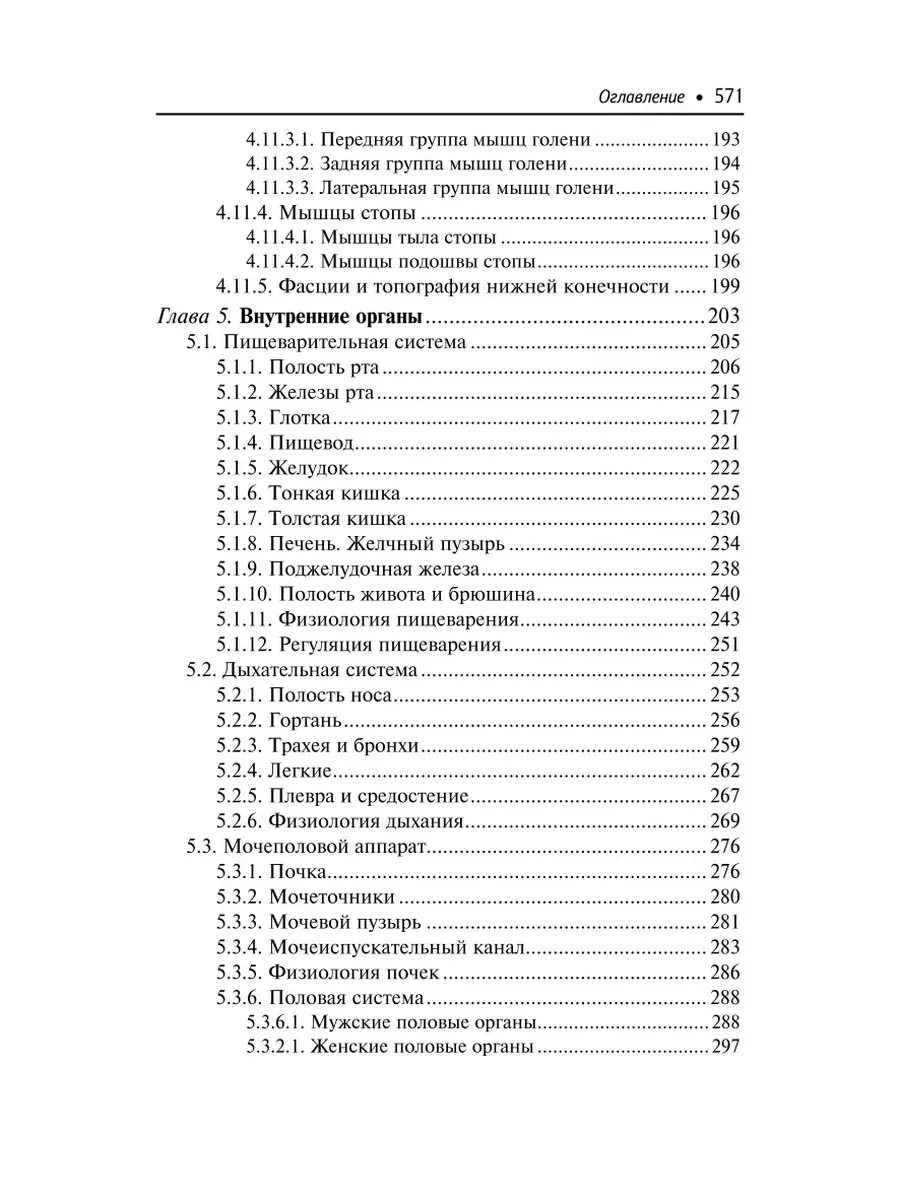 Оглавление • 571

4.11.3.1. Передняя группа мышц голени 193
4.11.3.2. Задняя группа мышц голени 194
4.11.3.3. Латеральная группа мышц голени 195
4.11.4. Мышцы стопы 196
4.11.4.1. Мышцы тыла стопы 196
4.11.4.2. Мышцы подошвы стопы 196
4.11.5. Фасции и топография нижней конечности 199
Глава 5. Внутренние органы 203
5.1. Пищеварительная система 205
5.1.1. Полость рта 206
5.1.2. Железы рта 215
5.1.3. Глотка 217
5.1.4. Пищевод 221
5.1.5. Желудок 222
5.1.6. Тонкая кишка 225
5.1.7. Толстая кишка 230
5.1.8. Печень. Желчный пузырь 234
5.1.9. Поджелудочная железа 238
5.1.10. Полость живота и брюшина 240
5.1.11. Физиология пищеварения 243
5.1.12. Регуляция пищеварения 251
5.2. Дыхательная система 252
5.2.1. Полость носа 253
5.2.2. Гортань 256
5.2.3. Трахея и бронхи 259
5.2.4. Легкие 262
5.2.5. Плевра и средостение 267
5.2.6. Физиология дыхания 269
5.3. Мочеполовой аппарат 276
5.3.1. Почка 276
5.3.2. Мочеточники 280
5.3.3. Мочевой пузырь 281
5.3.4. Мочеиспускательный канал 283
5.3.5. Физиология почек 286
5.3.6. Половая система 288
5.3.6.1. Мужские половые органы 288
5.3.2.1. Женские половые органы 297